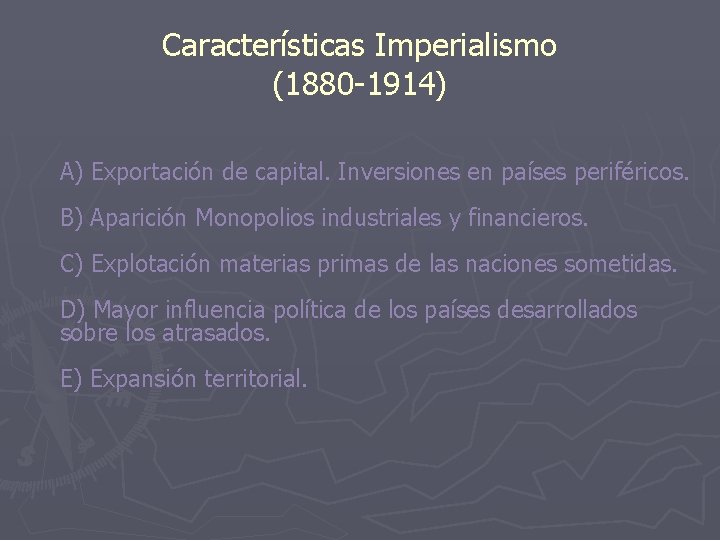 Características Imperialismo (1880-1914)

A) Exportación de capital. Inversiones en países periféricos.

B) Aparición Monopolios industriales y financieros.

C) Explotación materias primas de las naciones sometidas.

D) Mayor influencia política de los países desarrollados sobre los atrasados.

E) Expansión territorial.